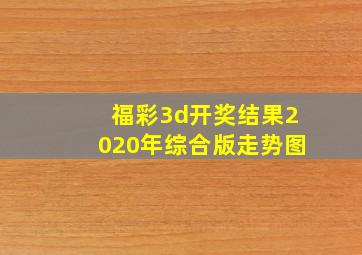 福彩3d开奖结果2020年综合版走势图